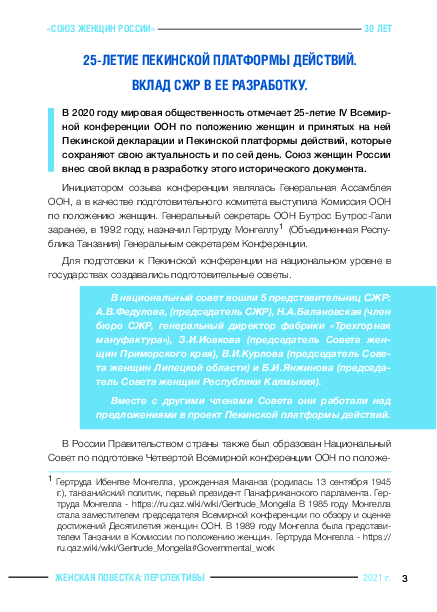 «СОЮЗ ЖЕНЩИН РОССИИ» 30 ЛЕТ

25-ЛЕТИЕ ПЕКИНСКОЙ ПЛАТФОРМЫ ДЕЙСТВИЙ.

ВКЛАД СЖР В ЕЕ РАЗРАБОТКУ.

В 2020 году мировая общественность отмечает 25-летие IV Всемирной конференции ООН по положению женщин и принятых на ней Пекинской декларации и Пекинской платформы действий, которые сохраняют свою актуальность и по сей день. Союз женщин России внес свой вклад в разработку этого исторического документа.

Инициатором созыва конференции являлась Генеральная Ассамблея ООН, а в качестве подготовительного комитета выступила Комиссия ООН по положению женщин. Генеральный секретарь ООН Бутрос Бутрос-Гали заранее, в 1992 году, назначил Гертруду Монгеллу$^1$ (Объединенная Республика Танзания) Генеральным секретарем Конференции.

Для подготовки к Пекинской конференции на национальном уровне в государствах создавались подготовительные советы.

В национальный совет вошли 5 представительниц СЖР: А.В.Федулова, (председатель СЖР), Н.А.Балановская (член бюро СЖР, генеральный директор фабрики «Трехгорная мануфактура»), З.И.Иовкова (председатель Совета женщин Приморского края), В.И.Курлова (председатель Совета женщин Липецкой области) и Б.И.Янжинова (председатель Совета женщин Республики Калмыкия).

Вместе с другими членами Совета они работали над предложениями в проект Пекинской платформы действий.

В России Правительством страны также был образован Национальный Совет по подготовке Четвертой Всемирной конференции ООН по положе-

$^1$ Гертруда Ибенгве Монгелла, урожденная Маканза (родилась 13 сентября 1945 г.), танзанийский политик, первый президент Панафриканского парламента. Гертруда Монгелла - https://ru.qaz.wiki/wiki/Gertrude_Mongella В 1985 году Монгелла стала заместителем председателя Всемирной конференции по обзору и оценке достижений Десятилетия женщин ООН. В 1989 году Монгелла была представителем Танзании в Комиссии по положению женщин. Гертруда Монгелла - https://ru.qaz.wiki/wiki/Gertrude_Mongella#Governmental_work

ЖЕНСКАЯ ПОВЕСТКА: ПЕРСПЕКТИВЫ 2021 г. 3